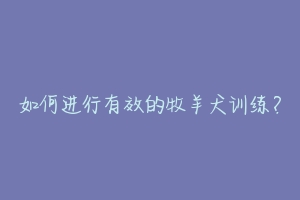 如何进行有效的牧羊犬训练？